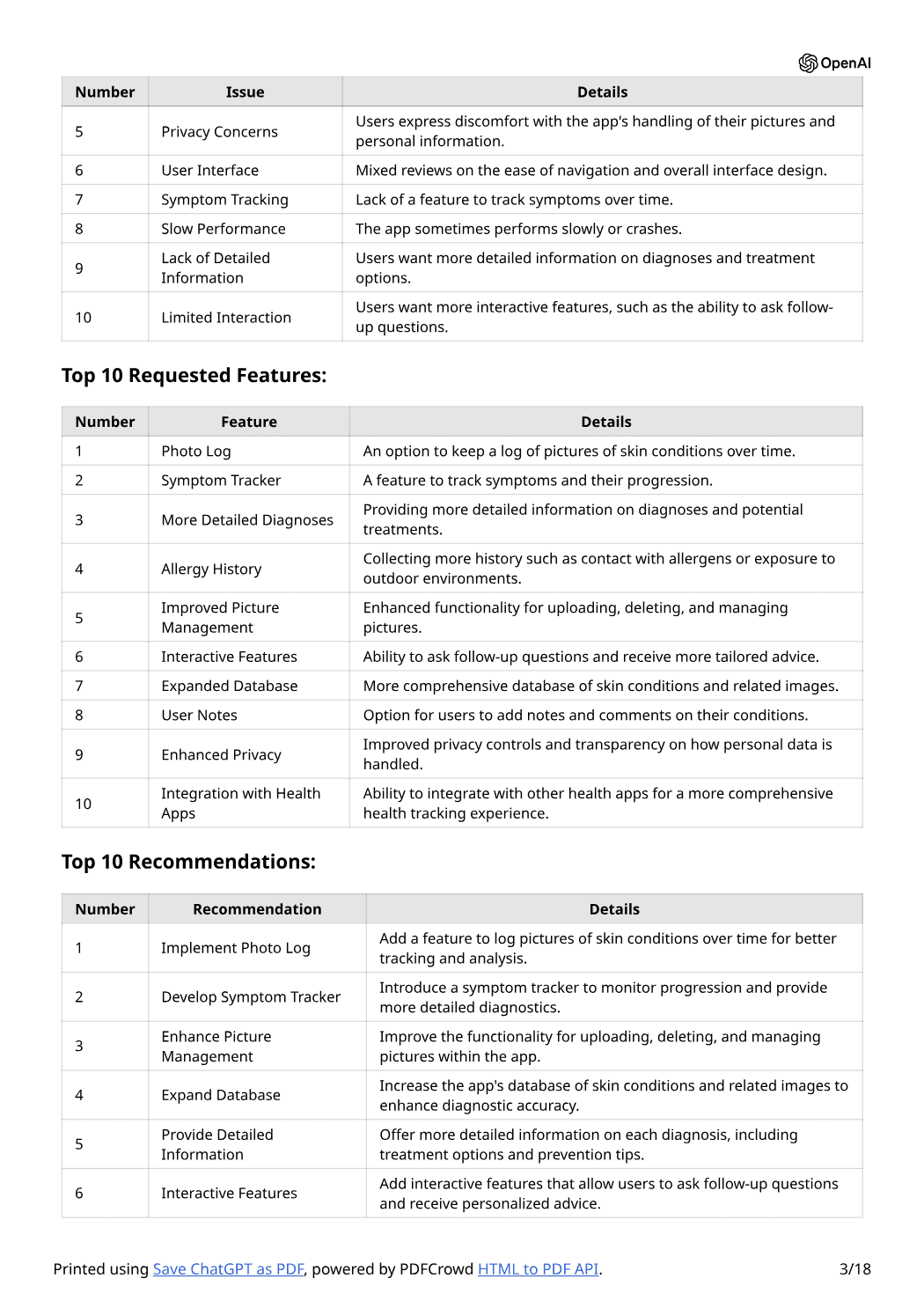 OpenAI

| Number | Issue | Details |
|---|---|---|
| 5 | Privacy Concerns | Users express discomfort with the app's handling of their pictures and personal information. |
| 6 | User Interface | Mixed reviews on the ease of navigation and overall interface design. |
| 7 | Symptom Tracking | Lack of a feature to track symptoms over time. |
| 8 | Slow Performance | The app sometimes performs slowly or crashes. |
| 9 | Lack of Detailed Information | Users want more detailed information on diagnoses and treatment options. |
| 10 | Limited Interaction | Users want more interactive features, such as the ability to ask follow-up questions. |

Top 10 Requested Features:

| Number | Feature | Details |
|---|---|---|
| 1 | Photo Log | An option to keep a log of pictures of skin conditions over time. |
| 2 | Symptom Tracker | A feature to track symptoms and their progression. |
| 3 | More Detailed Diagnoses | Providing more detailed information on diagnoses and potential treatments. |
| 4 | Allergy History | Collecting more history such as contact with allergens or exposure to outdoor environments. |
| 5 | Improved Picture Management | Enhanced functionality for uploading, deleting, and managing pictures. |
| 6 | Interactive Features | Ability to ask follow-up questions and receive more tailored advice. |
| 7 | Expanded Database | More comprehensive database of skin conditions and related images. |
| 8 | User Notes | Option for users to add notes and comments on their conditions. |
| 9 | Enhanced Privacy | Improved privacy controls and transparency on how personal data is handled. |
| 10 | Integration with Health Apps | Ability to integrate with other health apps for a more comprehensive health tracking experience. |

Top 10 Recommendations:

| Number | Recommendation | Details |
|---|---|---|
| 1 | Implement Photo Log | Add a feature to log pictures of skin conditions over time for better tracking and analysis. |
| 2 | Develop Symptom Tracker | Introduce a symptom tracker to monitor progression and provide more detailed diagnostics. |
| 3 | Enhance Picture Management | Improve the functionality for uploading, deleting, and managing pictures within the app. |
| 4 | Expand Database | Increase the app's database of skin conditions and related images to enhance diagnostic accuracy. |
| 5 | Provide Detailed Information | Offer more detailed information on each diagnosis, including treatment options and prevention tips. |
| 6 | Interactive Features | Add interactive features that allow users to ask follow-up questions and receive personalized advice. |

Printed using Save ChatGPT as PDF, powered by PDFCrowd HTML to PDF API. 3/18